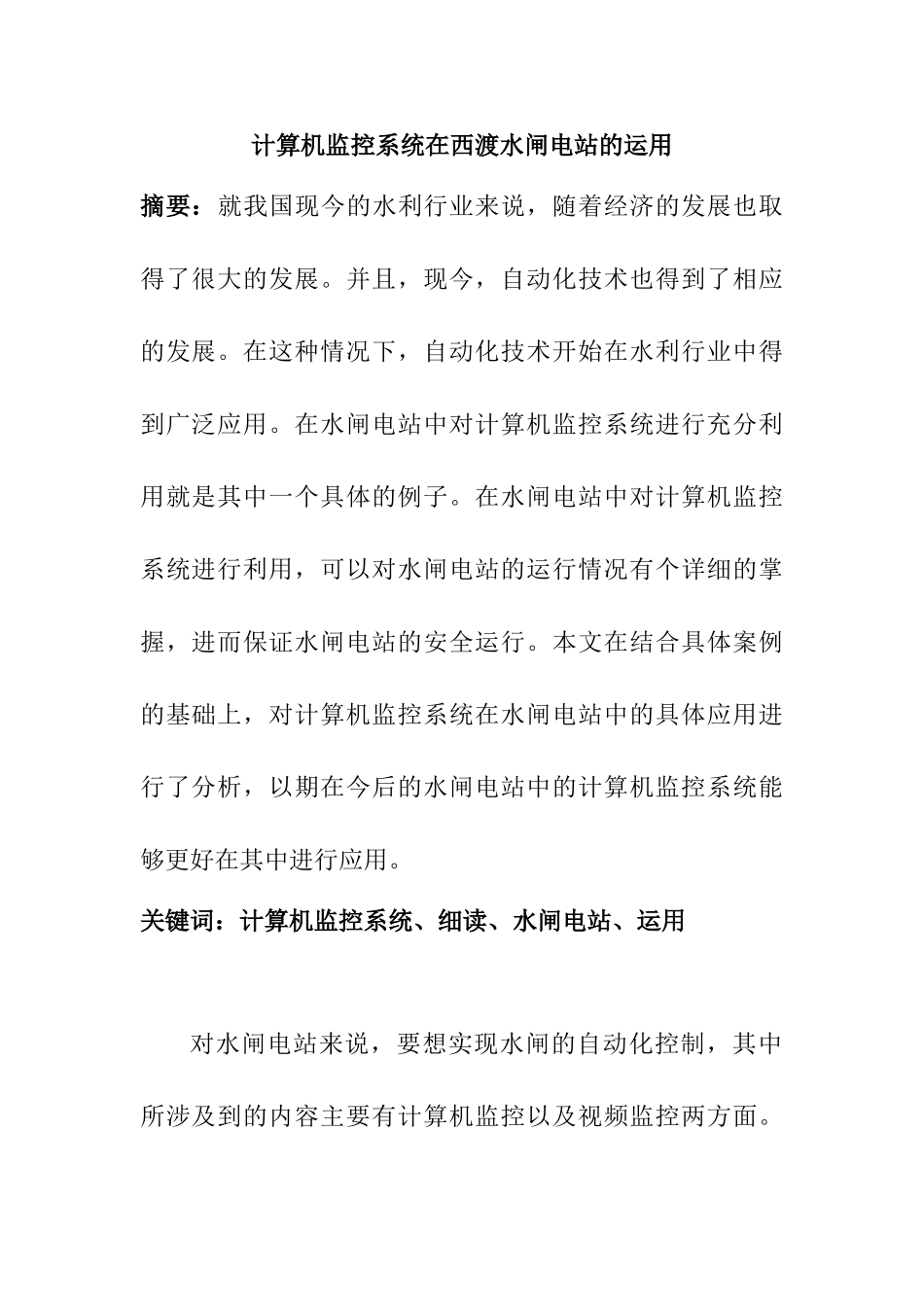 计算机监控系统在西渡水闸电站的运用

摘要：就我国现今的水利行业来说，随着经济的发展也取得了很大的发展。并且，现今，自动化技术也得到了相应的发展。在这种情况下，自动化技术开始在水利行业中得到广泛应用。在水闸电站中对计算机监控系统进行充分利用就是其中一个具体的例子。在水闸电站中对计算机监控系统进行利用，可以对水闸电站的运行情况有个详细的掌握，进而保证水闸电站的安全运行。本文在结合具体案例的基础上，对计算机监控系统在水闸电站中的具体应用进行了分析，以期在今后的水闸电站中的计算机监控系统能够更好在其中进行应用。

关键词：计算机监控系统、细读、水闸电站、运用

对水闸电站来说，要想实现水闸的自动化控制，其中所涉及到的内容主要有计算机监控以及视频监控两方面。